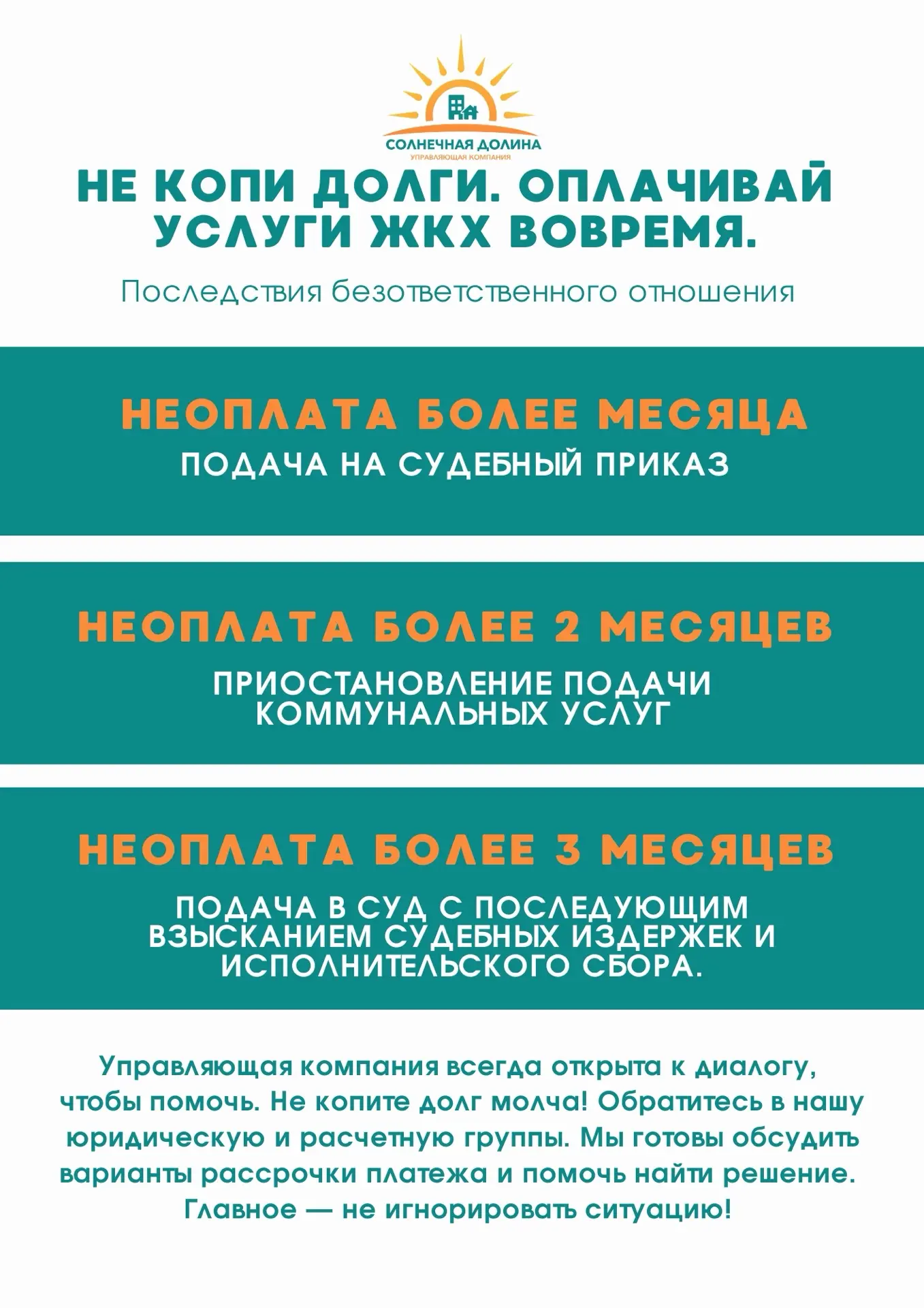 СОЛНЕЧНАЯ ДОЛИНА
УПРАВЛЯЮЩАЯ КОМПАНИЯ

НЕ КОПИ ДОЛГИ. ОПЛАЧИВАЙ УСЛУГИ ЖКХ ВОВРЕМЯ.

Последствия безответственного отношения

НЕОПЛАТА БОЛЕЕ МЕСЯЦА
ПОДАЧА НА СУДЕБНЫЙ ПРИКАЗ

НЕОПЛАТА БОЛЕЕ 2 МЕСЯЦЕВ
ПРИОСТАНОВЛЕНИЕ ПОДАЧИ КОММУНАЛЬНЫХ УСЛУГ

НЕОПЛАТА БОЛЕЕ 3 МЕСЯЦЕВ
ПОДАЧА В СУД С ПОСЛЕДУЮЩИМ ВЗЫСКАНИЕМ СУДЕБНЫХ ИЗДЕРЖЕК И ИСПОЛНИТЕЛЬСКОГО СБОРА.

Управляющая компания всегда открыта к диалогу, чтобы помочь. Не копите долг молча! Обратитесь в нашу юридическую и расчетную группы. Мы готовы обсудить варианты рассрочки платежа и помочь найти решение. Главное — не игнорировать ситуацию!